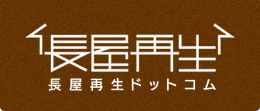 長屋再生

長屋再生ドットコム